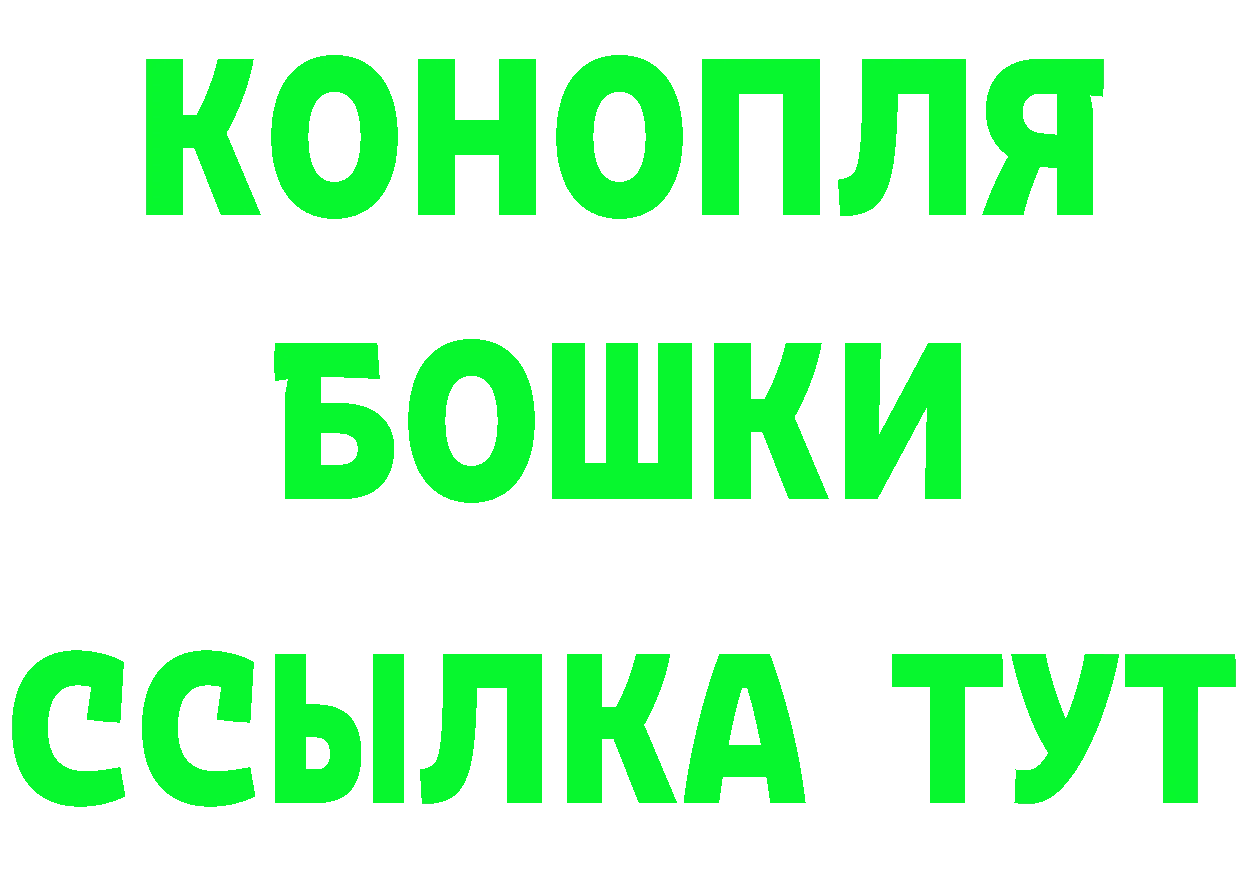 КОНОПЛЯ
БОШКИ
ССЫЛКА ТУТ